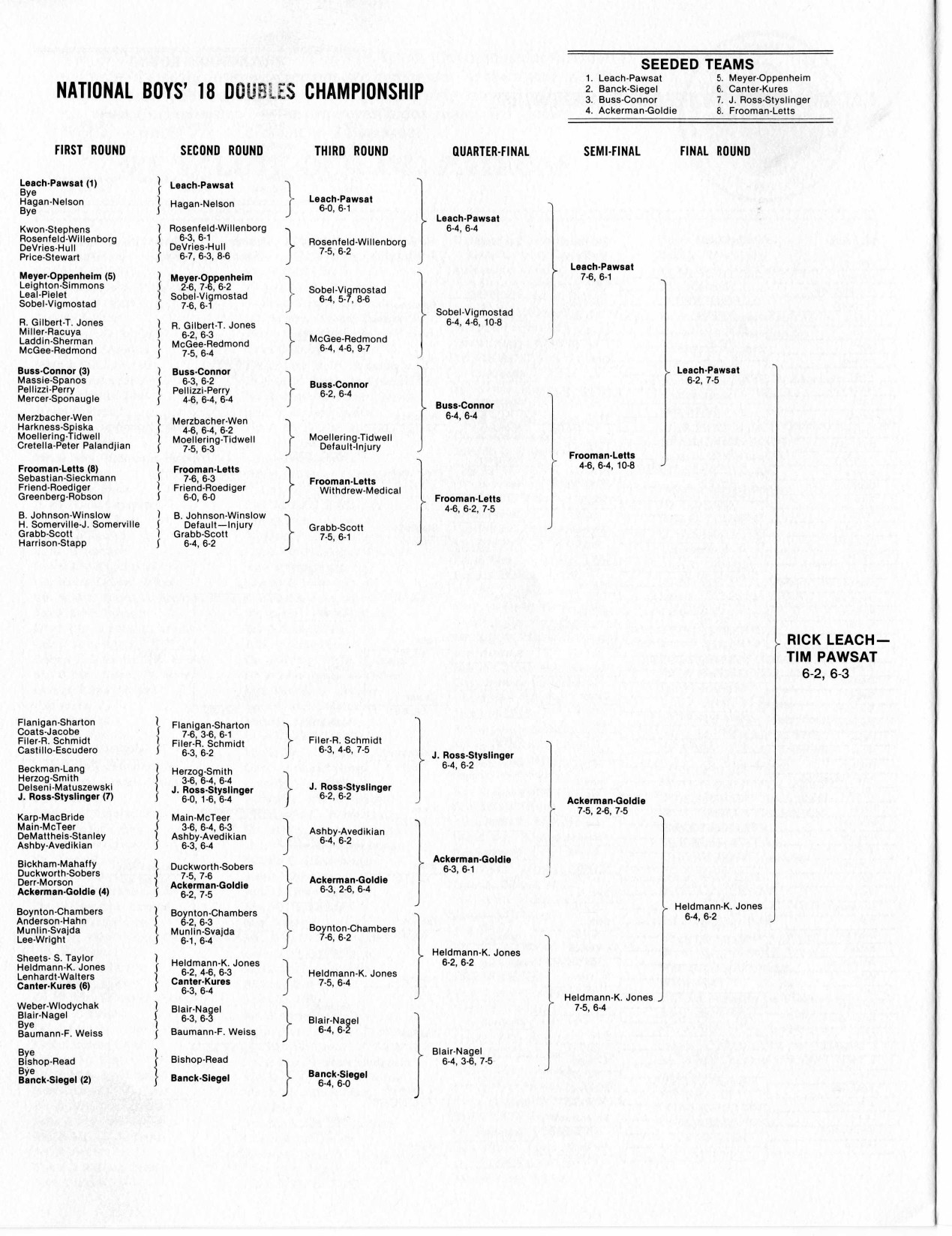 NATIONAL BOYS' 18 DOUBLES CHAMPIONSHIP

SEEDED TEAMS
1. Leach-Pawsat
2. Banck-Siegel
3. Buss-Connor
4. Ackerman-Goldie
5. Meyer-Oppenheim
6. Canter-Kures
7. J. Ross-Styslinger
8. Frooman-Letts

FIRST ROUND

Leach-Pawsat (1)
Bye
Hagan-Nelson
Bye

Kwon-Stephens
Rosenfeld-Willenborg
DeVries-Hull
Price-Stewart

Meyer-Oppenheim (5)
Leighton-Simmons
Leal-Pielet
Sobel-Vigmostad

R. Gilbert-T. Jones
Miller-Racuya
Laddin-Sherman
McGee-Redmond

Buss-Connor (3)
Massie-Spanos
Pellizzi-Perry
Mercer-Sponaugle

Merzbacher-Wen
Harkness-Spiska
Moellering-Tidwell
Cretella-Peter Palandjian

Frooman-Letts (8)
Sebastian-Sieckmann
Friend-Roediger
Greenberg-Robson

B. Johnson-Winslow
H. Somerville-J. Somerville
Grabb-Scott
Harrison-Stapp

Flanigan-Sharton
Coats-Jacobe
Filer-R. Schmidt
Castillo-Escudero

Beckman-Lang
Herzog-Smith
Delseni-Matuszewski
J. Ross-Styslinger (7)

Karp-MacBride
Main-McTeer
DeMattheis-Stanley
Ashby-Avedikian

Bickham-Mahaffy
Duckworth-Sobers
Derr-Morson
Ackerman-Goldie (4)

Boynton-Chambers
Anderson-Hahn
Munlin-Svajda
Lee-Wright

Sheets- S. Taylor
Heldmann-K. Jones
Lenhardt-Walters
Canter-Kures (6)

Weber-Wlodychak
Blair-Nagel
Bye
Baumann-F. Weiss

Bye
Bishop-Read
Bye
Banck-Siegel (2)

SECOND ROUND

Leach-Pawsat
Hagan-Nelson

Rosenfeld-Willenborg
6-3, 6-1
DeVries-Hull
6-7, 6-3, 8-6

Meyer-Oppenheim
2-6, 7-6, 6-2
Sobel-Vigmostad
7-6, 6-1

R. Gilbert-T. Jones
6-2, 6-3
McGee-Redmond
7-5, 6-4

Buss-Connor
6-3, 6-2
Pellizzi-Perry
4-6, 6-4, 6-4

Merzbacher-Wen
4-6, 6-4, 6-2
Moellering-Tidwell
7-5, 6-3

Frooman-Letts
7-6, 6-3
Friend-Roediger
6-0, 6-0

B. Johnson-Winslow
Default—Injury
Grabb-Scott
6-4, 6-2

Flanigan-Sharton
7-6, 3-6, 6-1
Filer-R. Schmidt
6-3, 6-2

Herzog-Smith
3-6, 6-4, 6-4
J. Ross-Styslinger
6-0, 1-6, 6-4

Main-McTeer
3-6, 6-4, 6-3
Ashby-Avedikian
6-3, 6-4

Duckworth-Sobers
7-5, 7-6
Ackerman-Goldie
6-2, 7-5

Boynton-Chambers
6-2, 6-3
Munlin-Svajda
6-1, 6-4

Heldmann-K. Jones
6-2, 4-6, 6-3
Canter-Kures
6-3, 6-4

Blair-Nagel
6-3, 6-3
Baumann-F. Weiss

Bishop-Read
Banck-Siegel

THIRD ROUND

Leach-Pawsat
6-0, 6-1

Rosenfeld-Willenborg
7-5, 6-2

Sobel-Vigmostad
6-4, 5-7, 8-6

McGee-Redmond
6-4, 4-6, 9-7

Buss-Connor
6-2, 6-4

Moellering-Tidwell
Default-Injury

Frooman-Letts
Withdrew-Medical

Grabb-Scott
7-5, 6-1

Filer-R. Schmidt
6-3, 4-6, 7-5

J. Ross-Styslinger
6-2, 6-2

Ashby-Avedikian
6-4, 6-2

Ackerman-Goldie
6-3, 2-6, 6-4

Boynton-Chambers
7-6, 6-2

Heldmann-K. Jones
7-5, 6-4

Blair-Nagel
6-4, 6-2

Banck-Siegel
6-4, 6-0

QUARTER-FINAL

Leach-Pawsat
6-4, 6-4

Sobel-Vigmostad
6-4, 4-6, 10-8

Buss-Connor
6-4, 6-4

Frooman-Letts
4-6, 6-2, 7-5

J. Ross-Styslinger
6-4, 6-2

Ackerman-Goldie
6-3, 6-1

Heldmann-K. Jones
6-2, 6-2

Blair-Nagel
6-4, 3-6, 7-5

SEMI-FINAL

Leach-Pawsat
7-6, 6-1

Frooman-Letts
4-6, 6-4, 10-8

Ackerman-Goldie
7-5, 2-6, 7-5

Heldmann-K. Jones
7-5, 6-4

FINAL ROUND

Leach-Pawsat
6-2, 7-5

Heldmann-K. Jones
6-4, 6-2

RICK LEACH—
TIM PAWSAT
6-2, 6-3